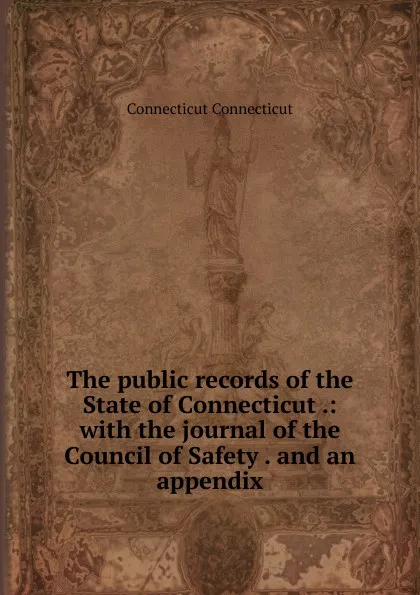 Connecticut Connecticut

The public records of the State of Connecticut .: with the journal of the Council of Safety . and an appendix